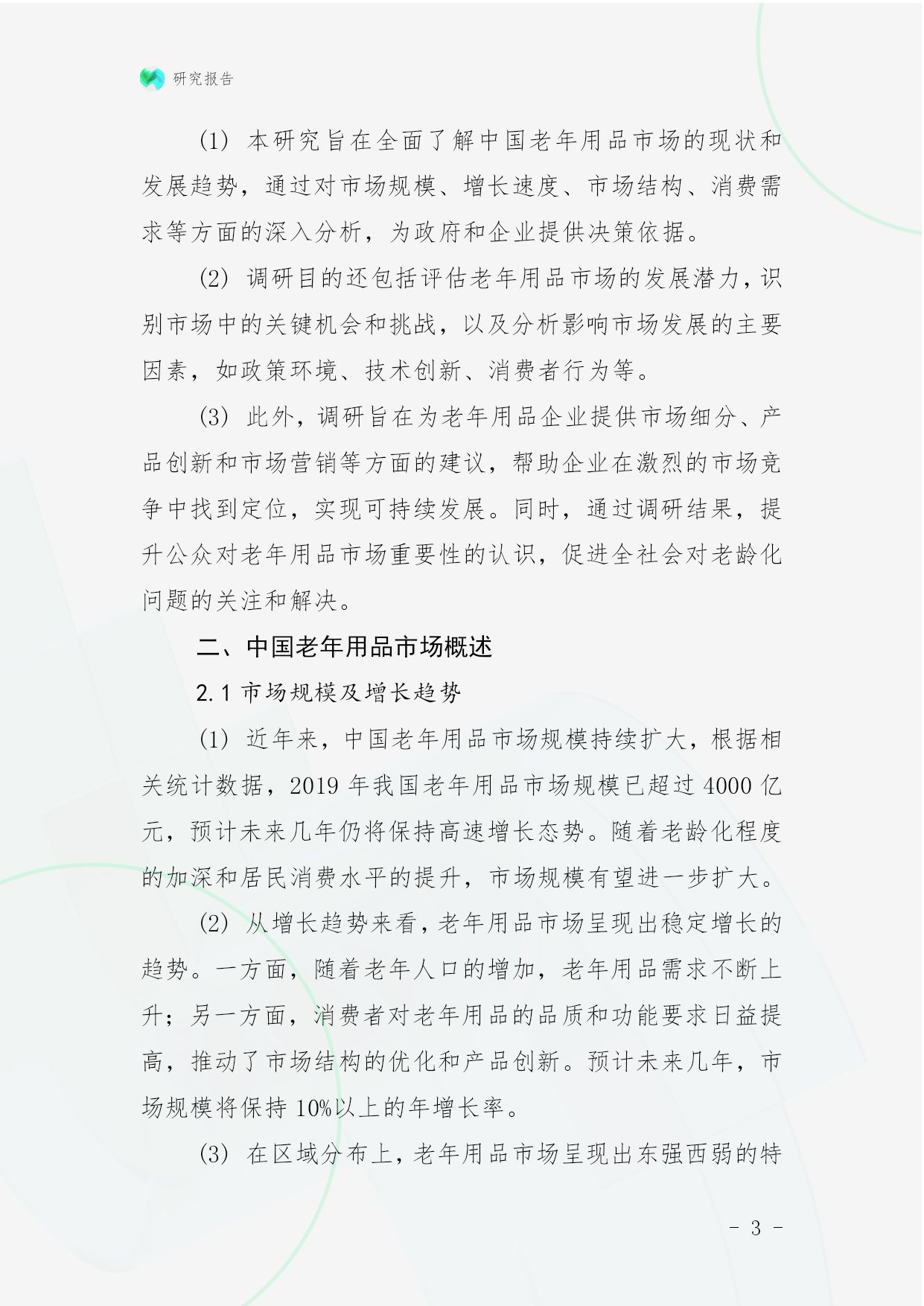 研究报告

(1) 本研究旨在全面了解中国老年用品市场的现状和发展趋势，通过对市场规模、增长速度、市场结构、消费需求等方面的深入分析，为政府和企业提供决策依据。

(2) 调研目的还包括评估老年用品市场的发展潜力，识别市场中的关键机会和挑战，以及分析影响市场发展的主要因素，如政策环境、技术创新、消费者行为等。

(3) 此外，调研旨在为老年用品企业提供市场细分、产品创新和市场营销等方面的建议，帮助企业在激烈的市场竞争中找到定位，实现可持续发展。同时，通过调研结果，提升公众对老年用品市场重要性的认识，促进全社会对老龄化问题的关注和解决。

二、中国老年用品市场概述

2.1 市场规模及增长趋势

(1) 近年来，中国老年用品市场规模持续扩大，根据相关统计数据，2019 年我国老年用品市场规模已超过 4000 亿元，预计未来几年仍将保持高速增长态势。随着老龄化程度的加深和居民消费水平的提升，市场规模有望进一步扩大。

(2) 从增长趋势来看，老年用品市场呈现出稳定增长的趋势。一方面，随着老年人口的增加，老年用品需求不断上升；另一方面，消费者对老年用品的品质和功能要求日益提高，推动了市场结构的优化和产品创新。预计未来几年，市场规模将保持 10%以上的年增长率。

(3) 在区域分布上，老年用品市场呈现出东强西弱的特

- 3 -